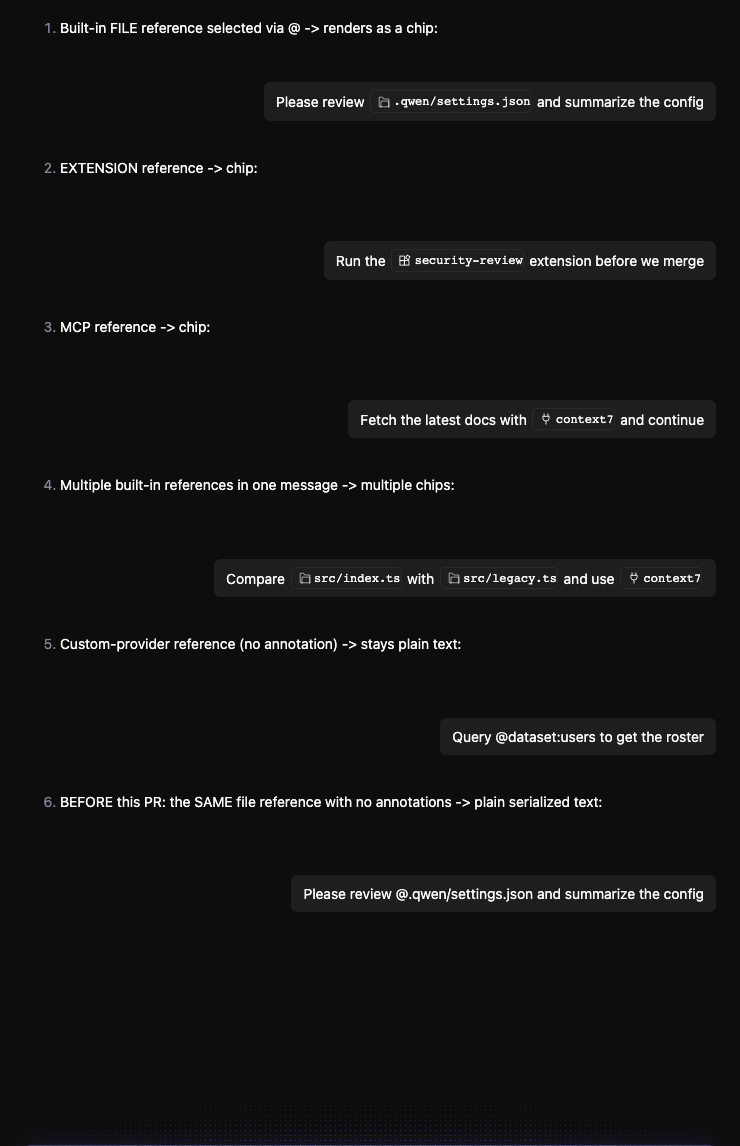 1. Built-in FILE reference selected via @ -> renders as a chip:

Please review .qwen/settings.json and summarize the config

2. EXTENSION reference -> chip:

Run the security-review extension before we merge

3. MCP reference -> chip:

Fetch the latest docs with context7 and continue

4. Multiple built-in references in one message -> multiple chips:

Compare src/index.ts with src/legacy.ts and use context7

5. Custom-provider reference (no annotation) -> stays plain text:

Query @dataset:users to get the roster

6. BEFORE this PR: the SAME file reference with no annotations -> plain serialized text:

Please review @.qwen/settings.json and summarize the config